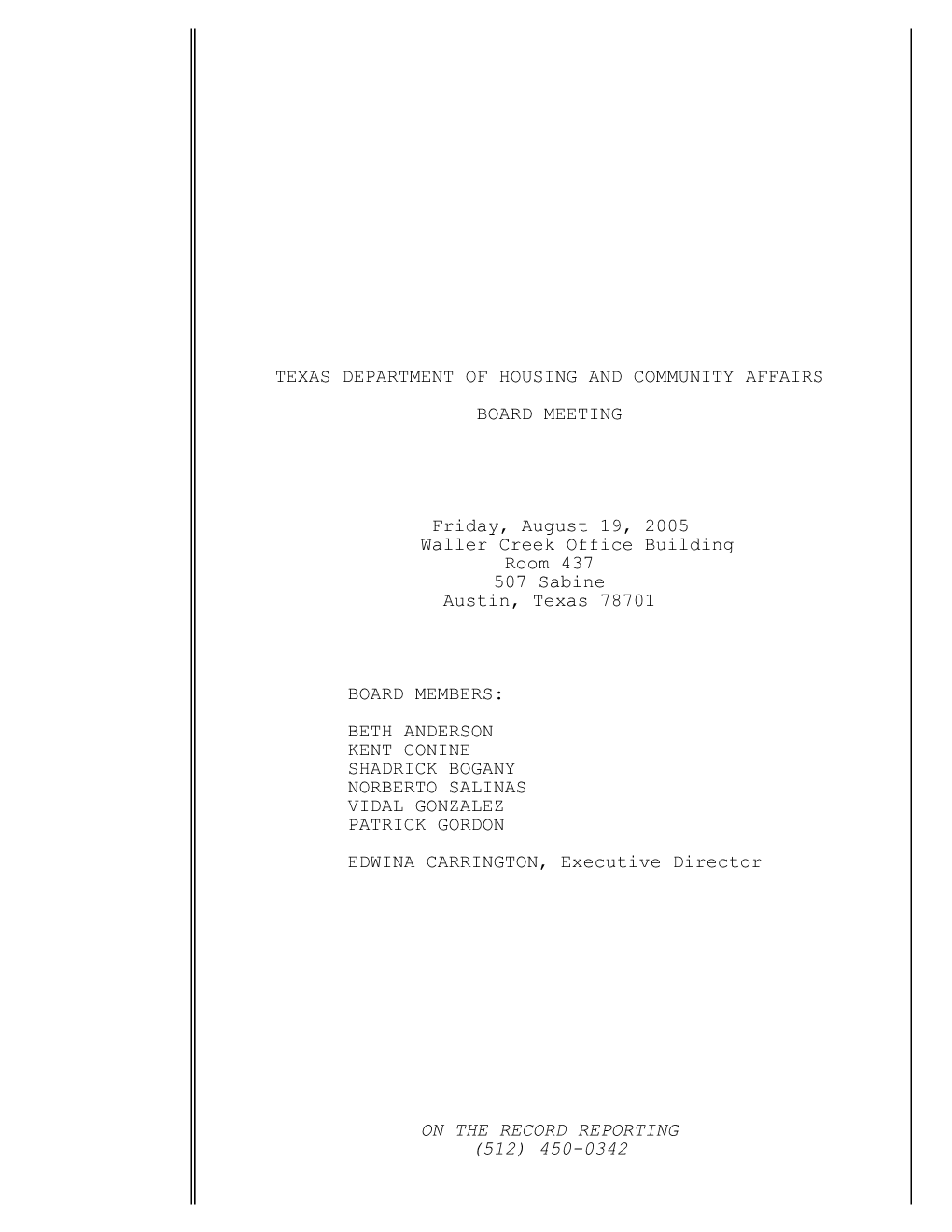 TEXAS DEPARTMENT OF HOUSING AND COMMUNITY AFFAIRS

BOARD MEETING

Friday, August 19, 2005
Waller Creek Office Building
Room 437
507 Sabine
Austin, Texas 78701

BOARD MEMBERS:

BETH ANDERSON
KENT CONINE
SHADRICK BOGANY
NORBERTO SALINAS
VIDAL GONZALEZ
PATRICK GORDON

EDWINA CARRINGTON, Executive Director

ON THE RECORD REPORTING
(512) 450-0342